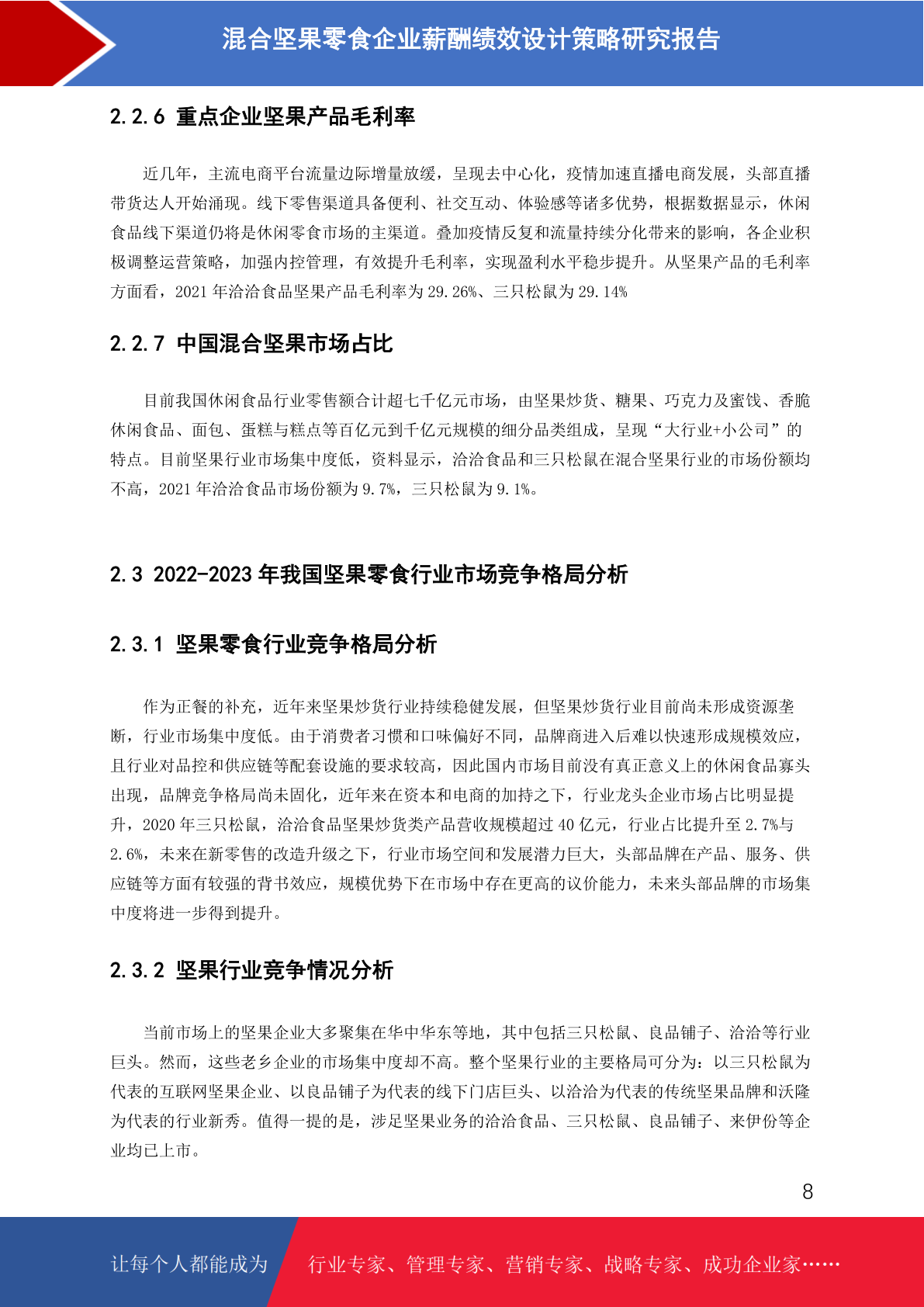 混合坚果零食企业薪酬绩效设计策略研究报告

2.2.6 重点企业坚果产品毛利率

近几年，主流电商平台流量边际增量放缓，呈现去中心化，疫情加速直播电商发展，头部直播带货达人开始涌现。线下零售渠道具备便利、社交互动、体验感等诸多优势，根据数据显示，休闲食品线下渠道仍将是休闲零食市场的主渠道。叠加疫情反复和流量持续分化带来的影响，各企业积极调整运营策略，加强内控管理，有效提升毛利率，实现盈利水平稳步提升。从坚果产品的毛利率方面看，2021 年洽洽食品坚果产品毛利率为 29.26%、三只松鼠为 29.14%

2.2.7 中国混合坚果市场占比

目前我国休闲食品行业零售额合计超七千亿元市场，由坚果炒货、糖果、巧克力及蜜饯、香脆休闲食品、面包、蛋糕与糕点等百亿元到千亿元规模的细分品类组成，呈现“大行业+小公司”的特点。目前坚果行业市场集中度低，资料显示，洽洽食品和三只松鼠在混合坚果行业的市场份额均不高，2021 年洽洽食品市场份额为 9.7%，三只松鼠为 9.1%。

2.3 2022-2023 年我国坚果零食行业市场竞争格局分析

2.3.1 坚果零食行业竞争格局分析

作为正餐的补充，近年来坚果炒货行业持续稳健发展，但坚果炒货行业目前尚未形成资源垄断，行业市场集中度低。由于消费者习惯和口味偏好不同，品牌商进入后难以快速形成规模效应，且行业对品控和供应链等配套设施的要求较高，因此国内市场目前没有真正意义上的休闲食品寡头出现，品牌竞争格局尚未固化，近年来在资本和电商的加持之下，行业龙头企业市场占比明显提升，2020 年三只松鼠，洽洽食品坚果炒货类产品营收规模超过 40 亿元，行业占比提升至 2.7%与 2.6%，未来在新零售的改造升级之下，行业市场空间和发展潜力巨大，头部品牌在产品、服务、供应链等方面有较强的背书效应，规模优势下在市场中存在更高的议价能力，未来头部品牌的市场集中度将进一步得到提升。

2.3.2 坚果行业竞争情况分析

当前市场上的坚果企业大多聚集在华中华东等地，其中包括三只松鼠、良品铺子、洽洽等行业巨头。然而，这些老乡企业的市场集中度却不高。整个坚果行业的主要格局可分为：以三只松鼠为代表的互联网坚果企业、以良品铺子为代表的线下门店巨头、以洽洽为代表的传统坚果品牌和沃隆为代表的行业新秀。值得一提的是，涉足坚果业务的洽洽食品、三只松鼠、良品铺子、来伊份等企业均已上市。

8

让每个人都能成为 行业专家、管理专家、营销专家、战略专家、成功企业家……